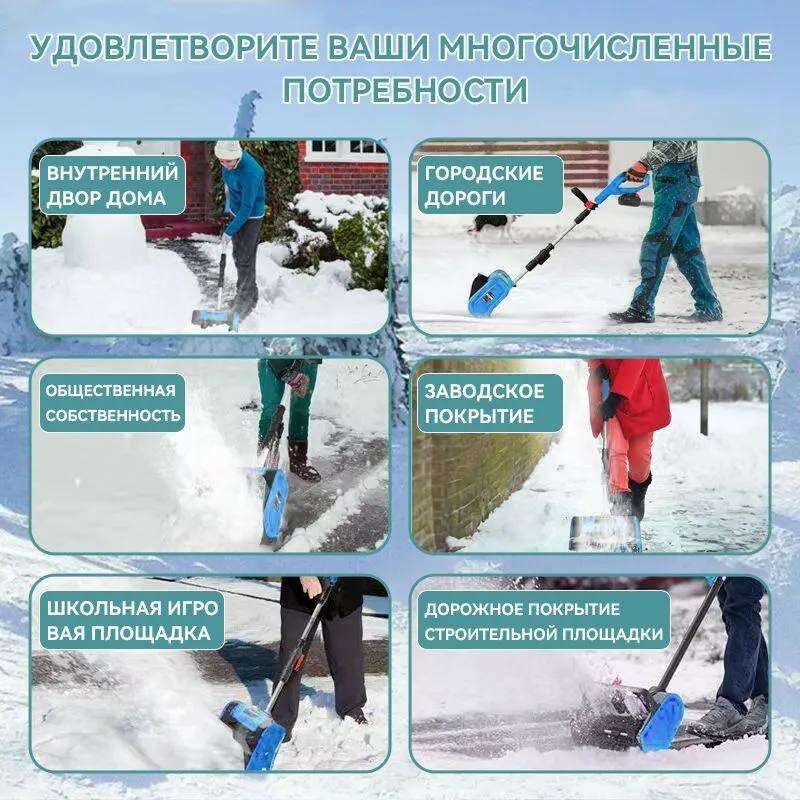 УДОВЛЕТВОРИТЕ ВАШИ МНОГОЧИСЛЕННЫЕ ПОТРЕБНОСТИ

ВНУТРЕННИЙ ДВОР ДОМА

ГОРОДСКИЕ ДОРОГИ

ОБЩЕСТВЕННАЯ СОБСТВЕННОСТЬ

ЗАВОДСКОЕ ПОКРЫТИЕ

ШКОЛЬНАЯ ИГРО ВАЯ ПЛОЩАДКА

ДОРОЖНОЕ ПОКРЫТИЕ СТРОИТЕЛЬНОЙ ПЛОЩАДКИ